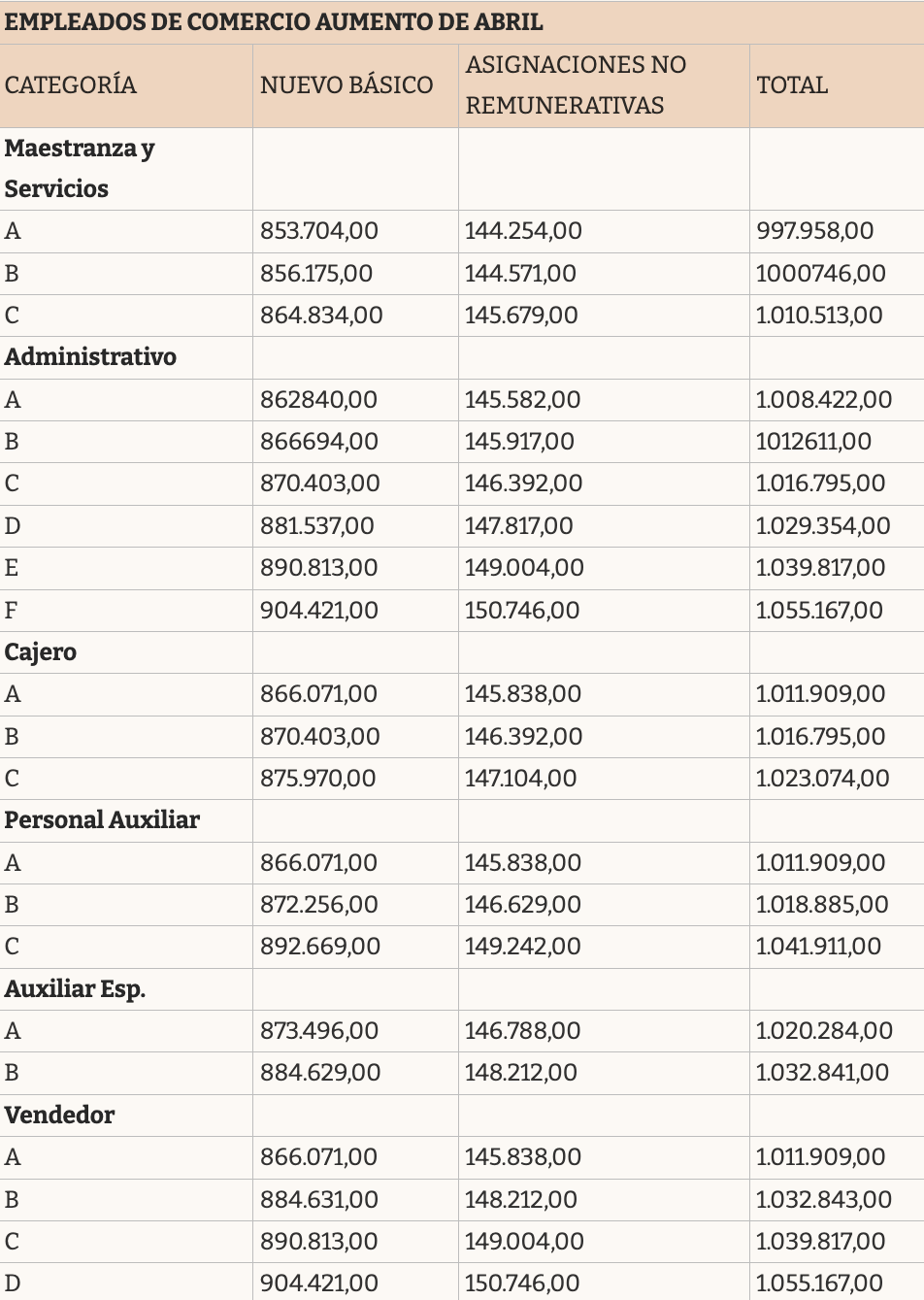 EMPLEADOS DE COMERCIO AUMENTO DE ABRIL

| CATEGORÍA | NUEVO BÁSICO | ASIGNACIONES NO REMUNERATIVAS | TOTAL |
|---|---|---|---|
| **Maestranza y Servicios** | | | |
| A | 853.704,00 | 144.254,00 | 997.958,00 |
| B | 856.175,00 | 144.571,00 | 1000746,00 |
| C | 864.834,00 | 145.679,00 | 1.010.513,00 |
| **Administrativo** | | | |
| A | 862840,00 | 145.582,00 | 1.008.422,00 |
| B | 866694,00 | 145.917,00 | 1012611,00 |
| C | 870.403,00 | 146.392,00 | 1.016.795,00 |
| D | 881.537,00 | 147.817,00 | 1.029.354,00 |
| E | 890.813,00 | 149.004,00 | 1.039.817,00 |
| F | 904.421,00 | 150.746,00 | 1.055.167,00 |
| **Cajero** | | | |
| A | 866.071,00 | 145.838,00 | 1.011.909,00 |
| B | 870.403,00 | 146.392,00 | 1.016.795,00 |
| C | 875.970,00 | 147.104,00 | 1.023.074,00 |
| **Personal Auxiliar** | | | |
| A | 866.071,00 | 145.838,00 | 1.011.909,00 |
| B | 872.256,00 | 146.629,00 | 1.018.885,00 |
| C | 892.669,00 | 149.242,00 | 1.041.911,00 |
| **Auxiliar Esp.** | | | |
| A | 873.496,00 | 146.788,00 | 1.020.284,00 |
| B | 884.629,00 | 148.212,00 | 1.032.841,00 |
| **Vendedor** | | | |
| A | 866.071,00 | 145.838,00 | 1.011.909,00 |
| B | 884.631,00 | 148.212,00 | 1.032.843,00 |
| C | 890.813,00 | 149.004,00 | 1.039.817,00 |
| D | 904.421,00 | 150.746,00 | 1.055.167,00 |